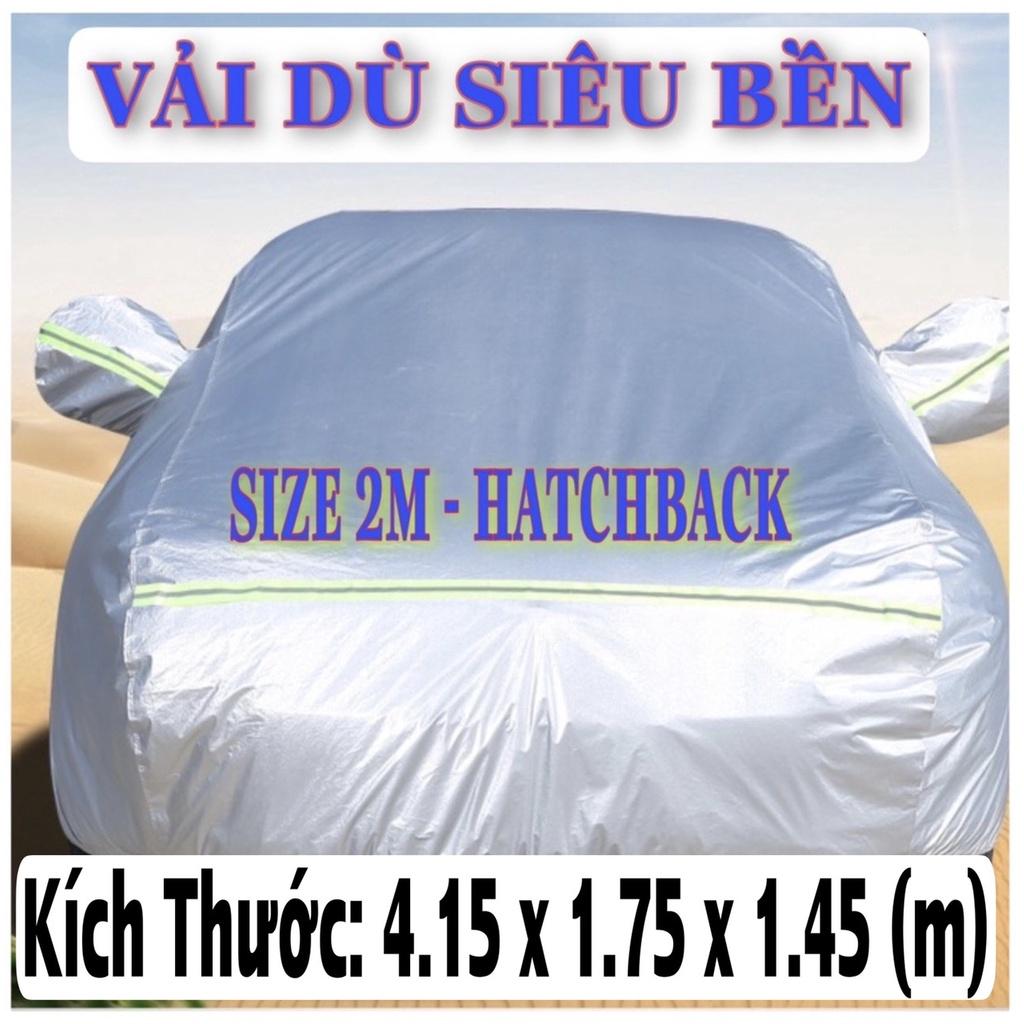 VẢI DÙ SIÊU BỀN

SIZE 2M - HATCHBACK

Kích Thước: 4.15 x 1.75 x 1.45 (m)